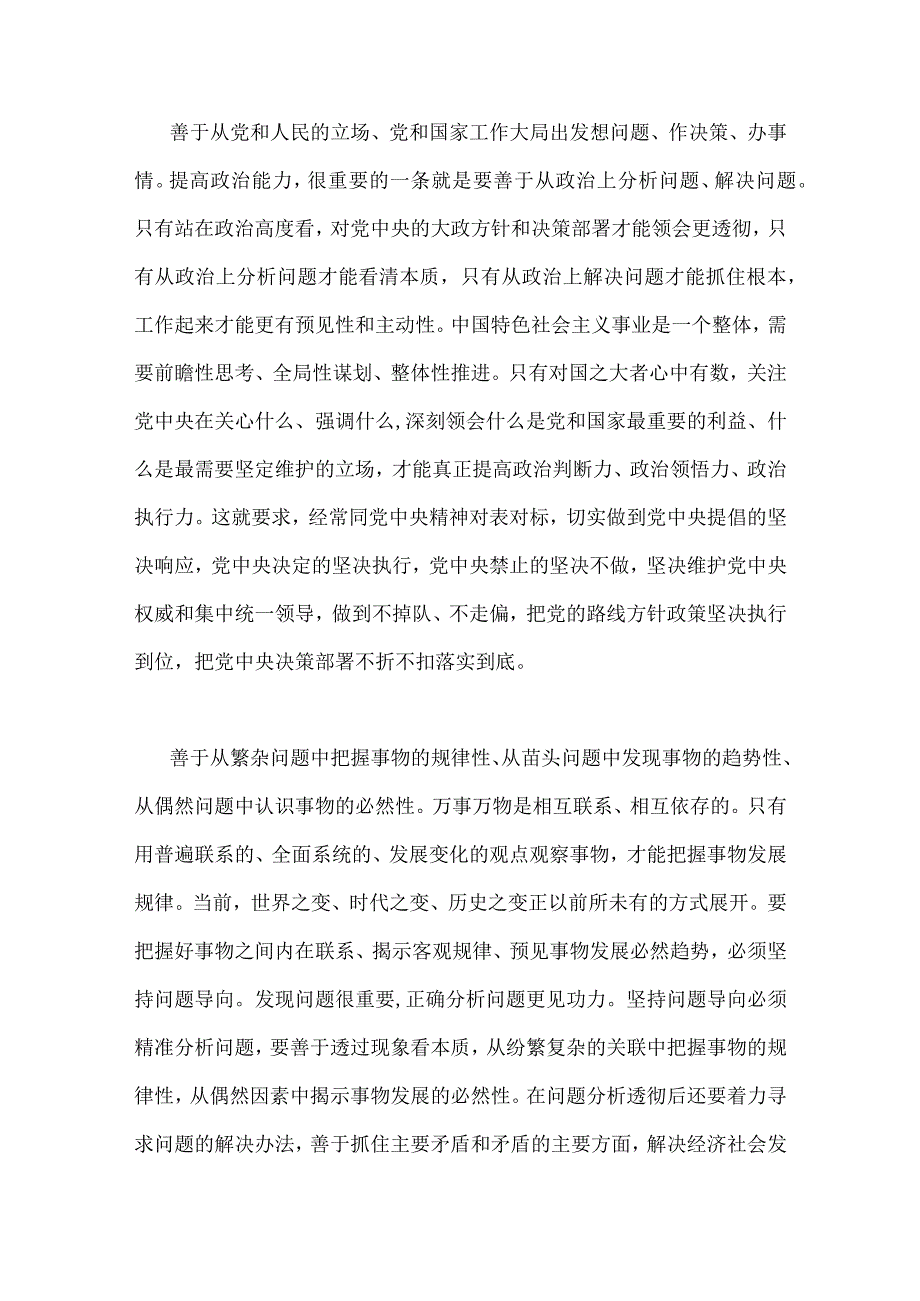 善于从党和人民的立场、党和国家工作大局出发想问题、作决策、办事情。提高政治能力，很重要的一条就是要善于从政治上分析问题、解决问题。只有站在政治高度看，对党中央的大政方针和决策部署才能领会更透彻，只有从政治上分析问题才能看清本质，只有从政治上解决问题才能抓住根本，工作起来才能更有预见性和主动性。中国特色社会主义事业是一个整体，需要前瞻性思考、全局性谋划、整体性推进。只有对国之大者心中有数，关注党中央在关心什么、强调什么，深刻领会什么是党和国家最重要的利益、什么是最需要坚定维护的立场，才能真正提高政治判断力、政治领悟力、政治执行力。这就要求，经常同党中央精神对表对标，切实做到党中央提倡的坚决响应，党中央决定的坚决执行，党中央禁止的坚决不做，坚决维护党中央权威和集中统一领导，做到不掉队、不走偏，把党的路线方针政策坚决执行到位，把党中央决策部署不折不扣落实到底。

善于从繁杂问题中把握事物的规律性、从苗头问题中发现事物的趋势性、从偶然问题中认识事物的必然性。万事万物是相互联系、相互依存的。只有用普遍联系的、全面系统的、发展变化的观点观察事物，才能把握事物发展规律。当前，世界之变、时代之变、历史之变正以前所未有的方式展开。要把握好事物之间内在联系、揭示客观规律、预见事物发展必然趋势，必须坚持问题导向。发现问题很重要，正确分析问题更见功力。坚持问题导向必须精准分析问题，要善于透过现象看本质，从纷繁复杂的关联中把握事物的规律性，从偶然因素中揭示事物发展的必然性。在问题分析透彻后还要着力寻求问题的解决办法，善于抓住主要矛盾和矛盾的主要方面，解决经济社会发